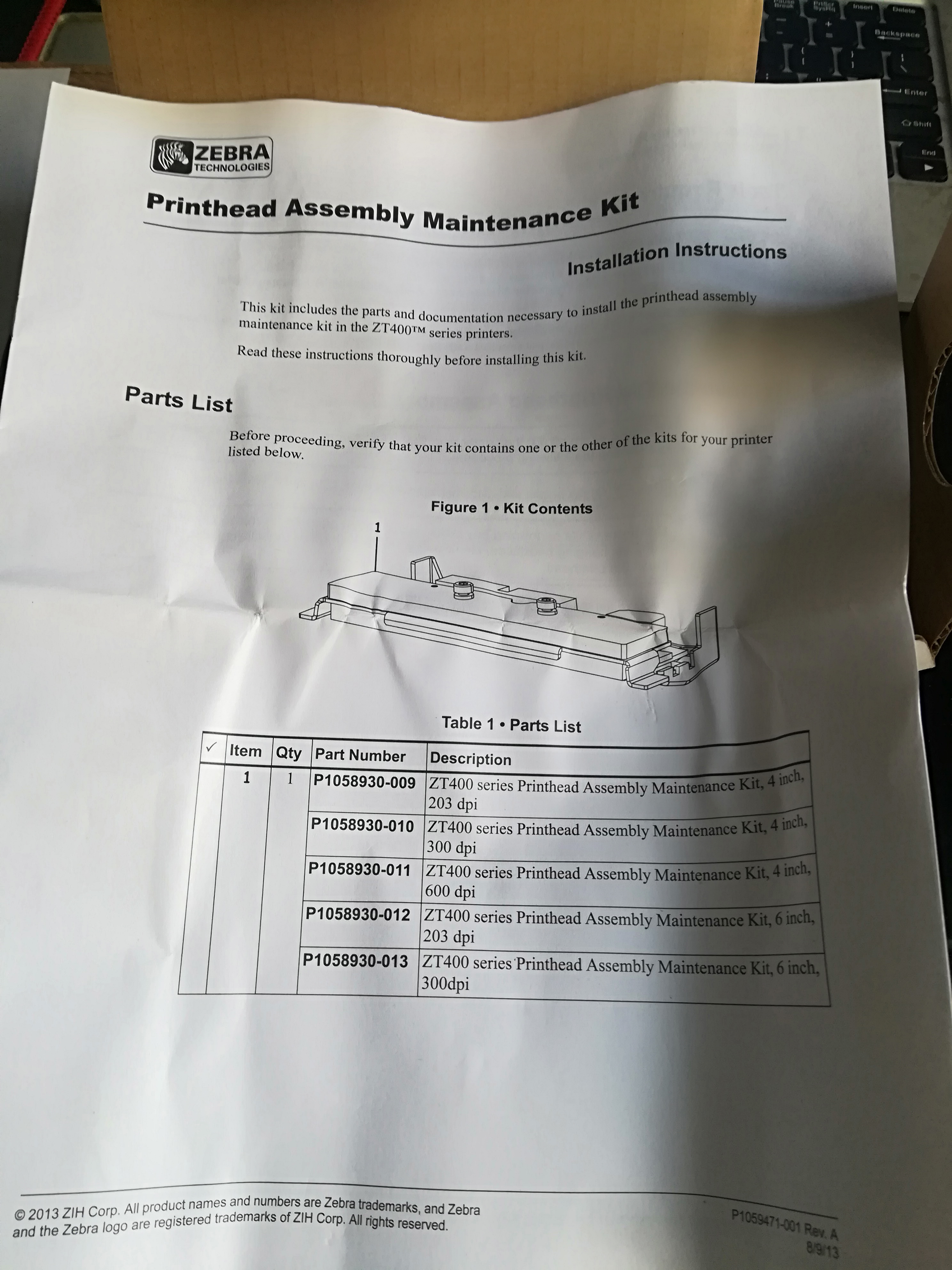 Pause Break PrtScr SysRq Insert Delete
Backspace
Enter
Shift
End

ZEBRA TECHNOLOGIES

Printhead Assembly Maintenance Kit

Installation Instructions

This kit includes the parts and documentation necessary to install the printhead assembly maintenance kit in the ZT400™ series printers.

Read these instructions thoroughly before installing this kit.

Parts List

Before proceeding, verify that your kit contains one or the other of the kits for your printer listed below.

Figure 1 • Kit Contents

1

Table 1 • Parts List

| ✓ | Item | Qty | Part Number | Description |
|---|---|---|---|---|
| | 1 | 1 | P1058930-009 | ZT400 series Printhead Assembly Maintenance Kit, 4 inch, 203 dpi |
| | | | P1058930-010 | ZT400 series Printhead Assembly Maintenance Kit, 4 inch, 300 dpi |
| | | | P1058930-011 | ZT400 series Printhead Assembly Maintenance Kit, 4 inch, 600 dpi |
| | | | P1058930-012 | ZT400 series Printhead Assembly Maintenance Kit, 6 inch, 203 dpi |
| | | | P1058930-013 | ZT400 series Printhead Assembly Maintenance Kit, 6 inch, 300dpi |

© 2013 ZIH Corp. All product names and numbers are Zebra trademarks, and Zebra and the Zebra logo are registered trademarks of ZIH Corp. All rights reserved.

P1059471-001 Rev. A
8/9/13